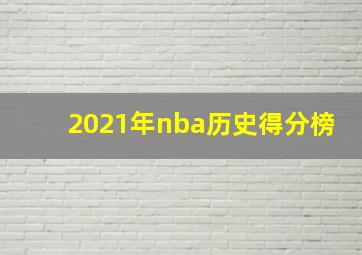 2021年nba历史得分榜